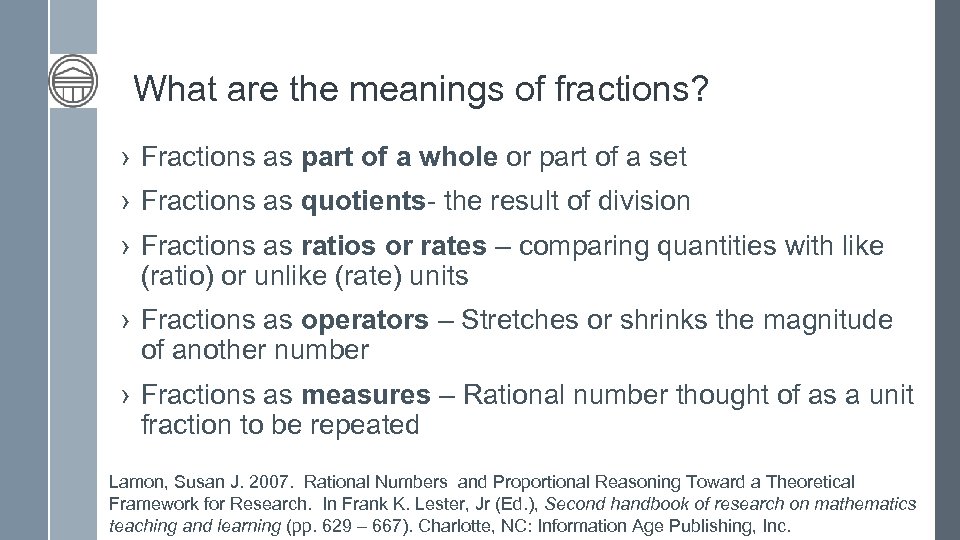 What are the meanings of fractions?

› Fractions as part of a whole or part of a set

› Fractions as quotients- the result of division

› Fractions as ratios or rates – comparing quantities with like (ratio) or unlike (rate) units

› Fractions as operators – Stretches or shrinks the magnitude of another number

› Fractions as measures – Rational number thought of as a unit fraction to be repeated

Lamon, Susan J. 2007. Rational Numbers and Proportional Reasoning Toward a Theoretical Framework for Research. In Frank K. Lester, Jr (Ed.), Second handbook of research on mathematics teaching and learning (pp. 629 – 667). Charlotte, NC: Information Age Publishing, Inc.